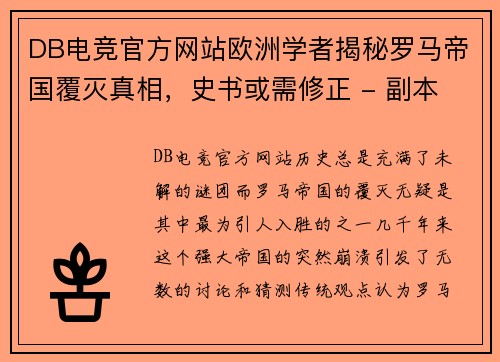 DB电竞官方网站欧洲学者揭秘罗马帝国覆灭真相，史书或需修正 - 副本

DB电竞官方网站历史总是充满了未解的谜团而罗马帝国的覆灭无疑是其中最为引人入胜的之一几千年来这个强大帝国的突然崩溃引发了无数的讨论和猜测传统观点认为罗马